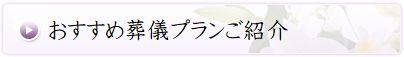 おすすめ葬儀プランご紹介